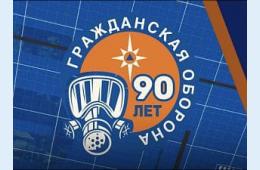 ГРАЖДАНСКАЯ ОБОРОНА
90 ЛЕТ